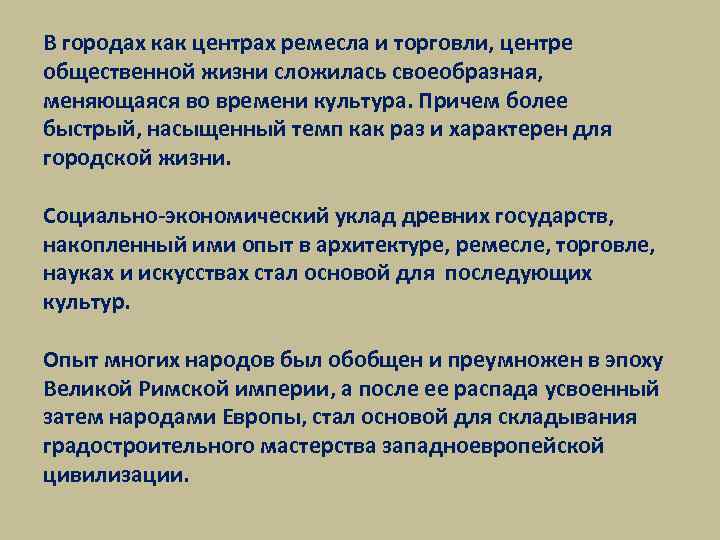 В городах как центрах ремесла и торговли, центре общественной жизни сложилась своеобразная, меняющаяся во времени культура. Причем более быстрый, насыщенный темп как раз и характерен для городской жизни.

Социально-экономический уклад древних государств, накопленный ими опыт в архитектуре, ремесле, торговле, науках и искусствах стал основой для последующих культур.

Опыт многих народов был обобщен и преумножен в эпоху Великой Римской империи, а после ее распада усвоенный затем народами Европы, стал основой для складывания градостроительного мастерства западноевропейской цивилизации.